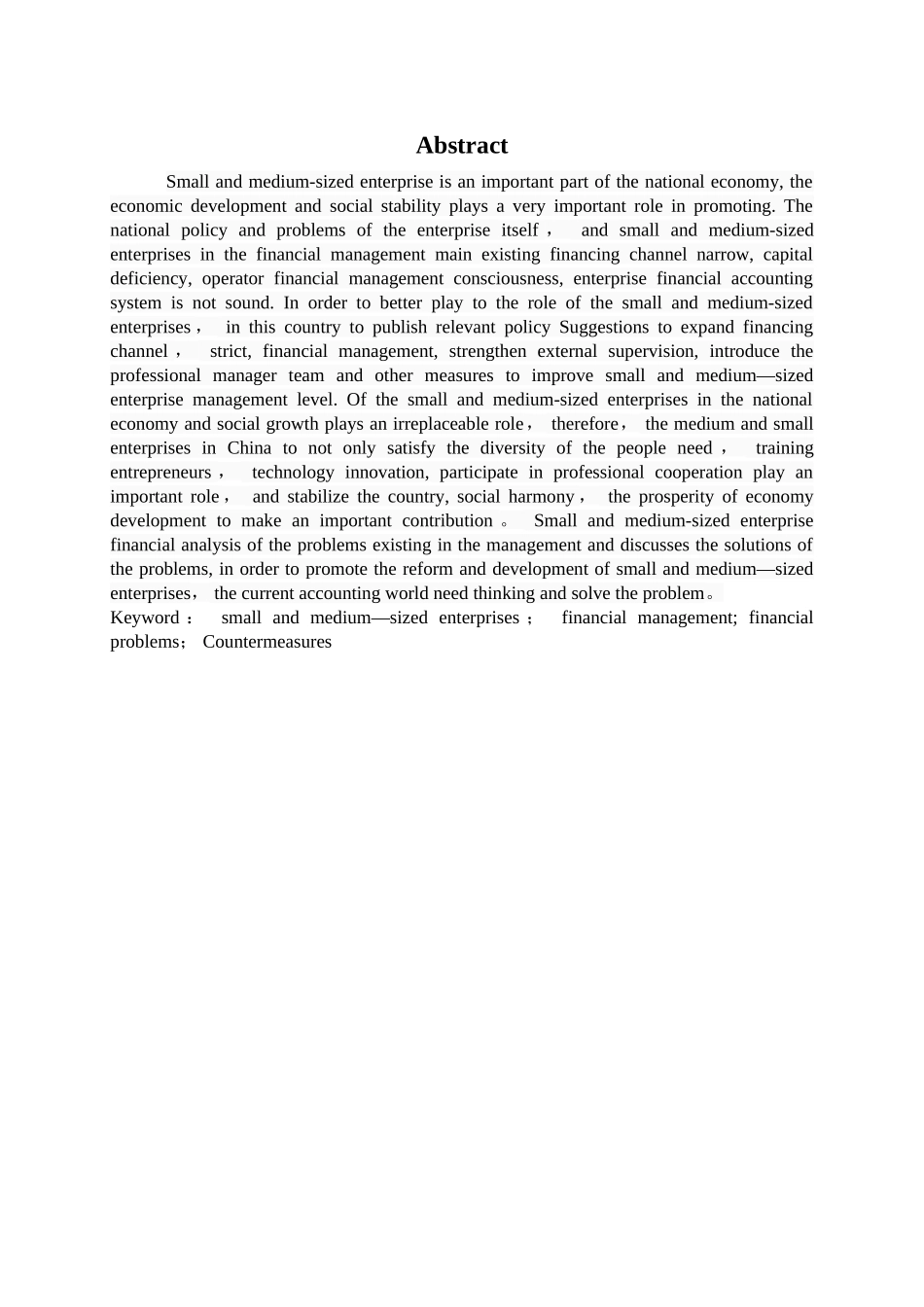 Abstract

Small and medium-sized enterprise is an important part of the national economy, the economic development and social stability plays a very important role in promoting. The national policy and problems of the enterprise itself， and small and medium-sized enterprises in the financial management main existing financing channel narrow, capital deficiency, operator financial management consciousness, enterprise financial accounting system is not sound. In order to better play to the role of the small and medium-sized enterprises， in this country to publish relevant policy Suggestions to expand financing channel， strict, financial management, strengthen external supervision, introduce the professional manager team and other measures to improve small and medium—sized enterprise management level. Of the small and medium-sized enterprises in the national economy and social growth plays an irreplaceable role， therefore， the medium and small enterprises in China to not only satisfy the diversity of the people need， training entrepreneurs， technology innovation, participate in professional cooperation play an important role， and stabilize the country, social harmony， the prosperity of economy development to make an important contribution。 Small and medium-sized enterprise financial analysis of the problems existing in the management and discusses the solutions of the problems, in order to promote the reform and development of small and medium—sized enterprises， the current accounting world need thinking and solve the problem。

Keyword： small and medium—sized enterprises； financial management; financial problems； Countermeasures